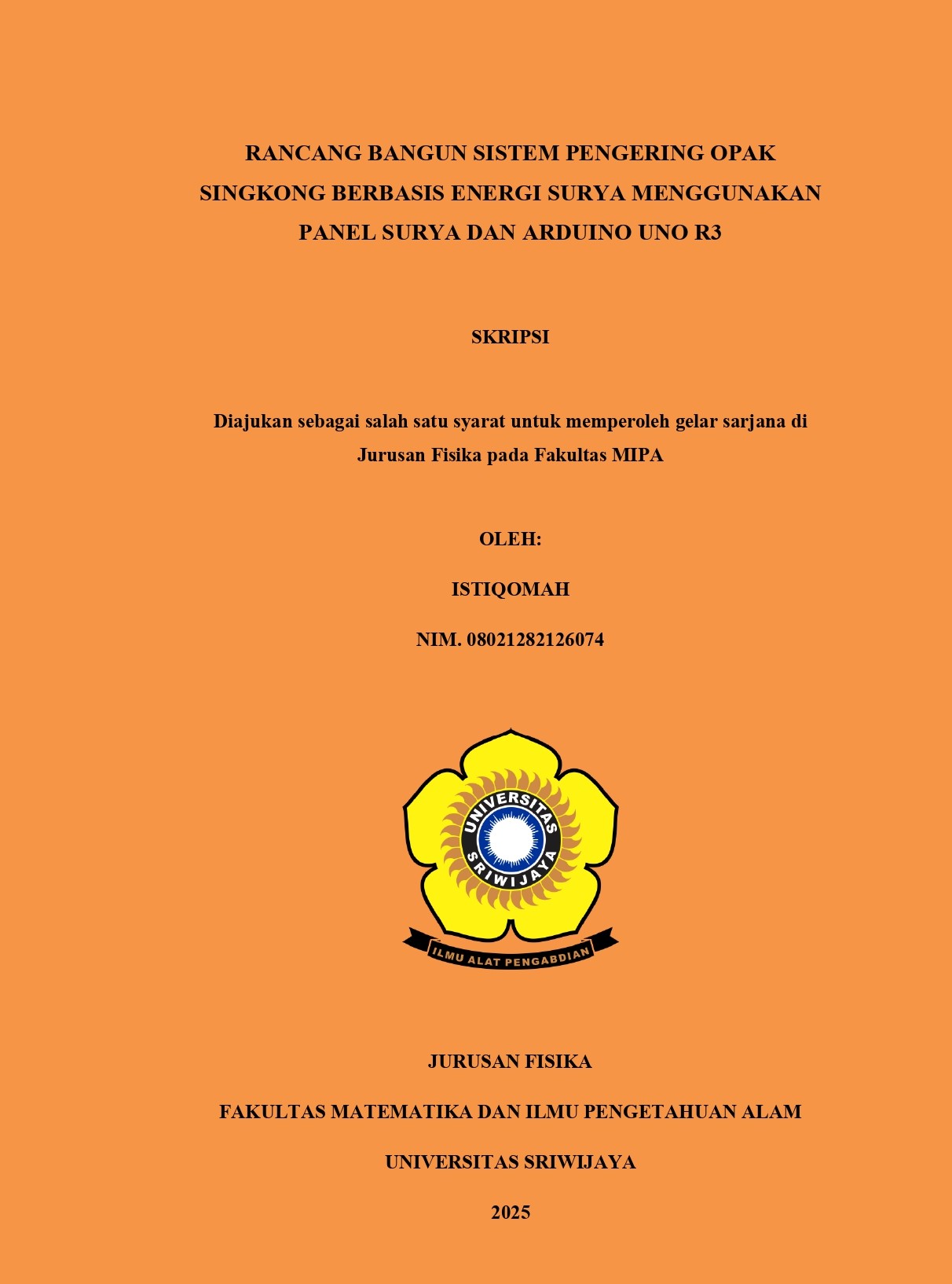 RANCANG BANGUN SISTEM PENGERING OPAK SINGKONG BERBASIS ENERGI SURYA MENGGUNAKAN PANEL SURYA DAN ARDUINO UNO R3

SKRIPSI

Diajukan sebagai salah satu syarat untuk memperoleh gelar sarjana di Jurusan Fisika pada Fakultas MIPA

OLEH:

ISTIQOMAH

NIM. 08021282126074

UNIVERSITAS SRIWIJAYA

ILMU ALAT PENGABDIAN

JURUSAN FISIKA

FAKULTAS MATEMATIKA DAN ILMU PENGETAHUAN ALAM

UNIVERSITAS SRIWIJAYA

2025